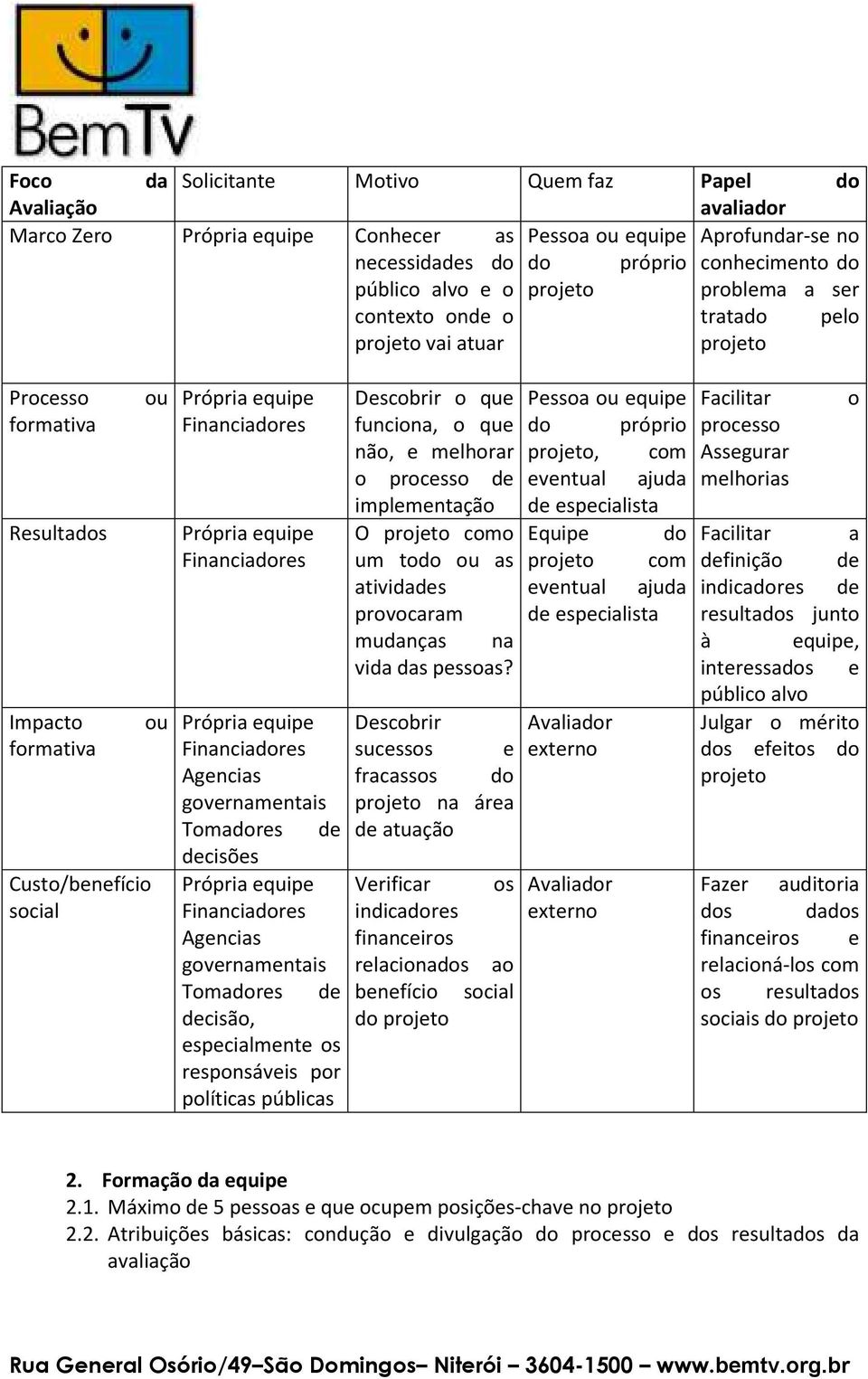 BemTv

| Foco da Avaliação | Solicitante | Motivo | Quem faz | Papel do avaliador |
|---|---|---|---|---|
| Marco Zero | Própria equipe | Conhecer as necessidades do público alvo e o contexto onde o projeto vai atuar | Pessoa ou equipe do próprio projeto | Aprofundar-se no conhecimento do problema a ser tratado pelo projeto |
| Processo ou formativa | Própria equipe Financiadores | Descobrir o que funciona, o que não, e melhorar o processo de implementação | Pessoa ou equipe do próprio projeto, com eventual ajuda de especialista | Facilitar o processo Assegurar melhorias |
| Resultados | Própria equipe Financiadores | O projeto como um todo ou as atividades provocaram mudanças na vida das pessoas? | Equipe do projeto com eventual ajuda de especialista | Facilitar a definição de indicadores de resultados junto à equipe, interessados e público alvo |
| Impacto ou formativa | Própria equipe Financiadores Agencias governamentais Tomadores de decisões | Descobrir sucessos e fracassos do projeto na área de atuação | Avaliador externo | Julgar o mérito dos efeitos do projeto |
| Custo/benefício social | Própria equipe Financiadores Agencias governamentais Tomadores de decisão, especialmente os responsáveis por políticas públicas | Verificar os indicadores financeiros relacionados ao benefício social do projeto | Avaliador externo | Fazer auditoria dos dados financeiros e relacioná-los com os resultados sociais do projeto |

2. Formação da equipe
2.1. Máximo de 5 pessoas e que ocupem posições-chave no projeto
2.2. Atribuições básicas: condução e divulgação do processo e dos resultados da avaliação

Rua General Osório/49–São Domingos– Niterói – 3604-1500 – www.bemtv.org.br